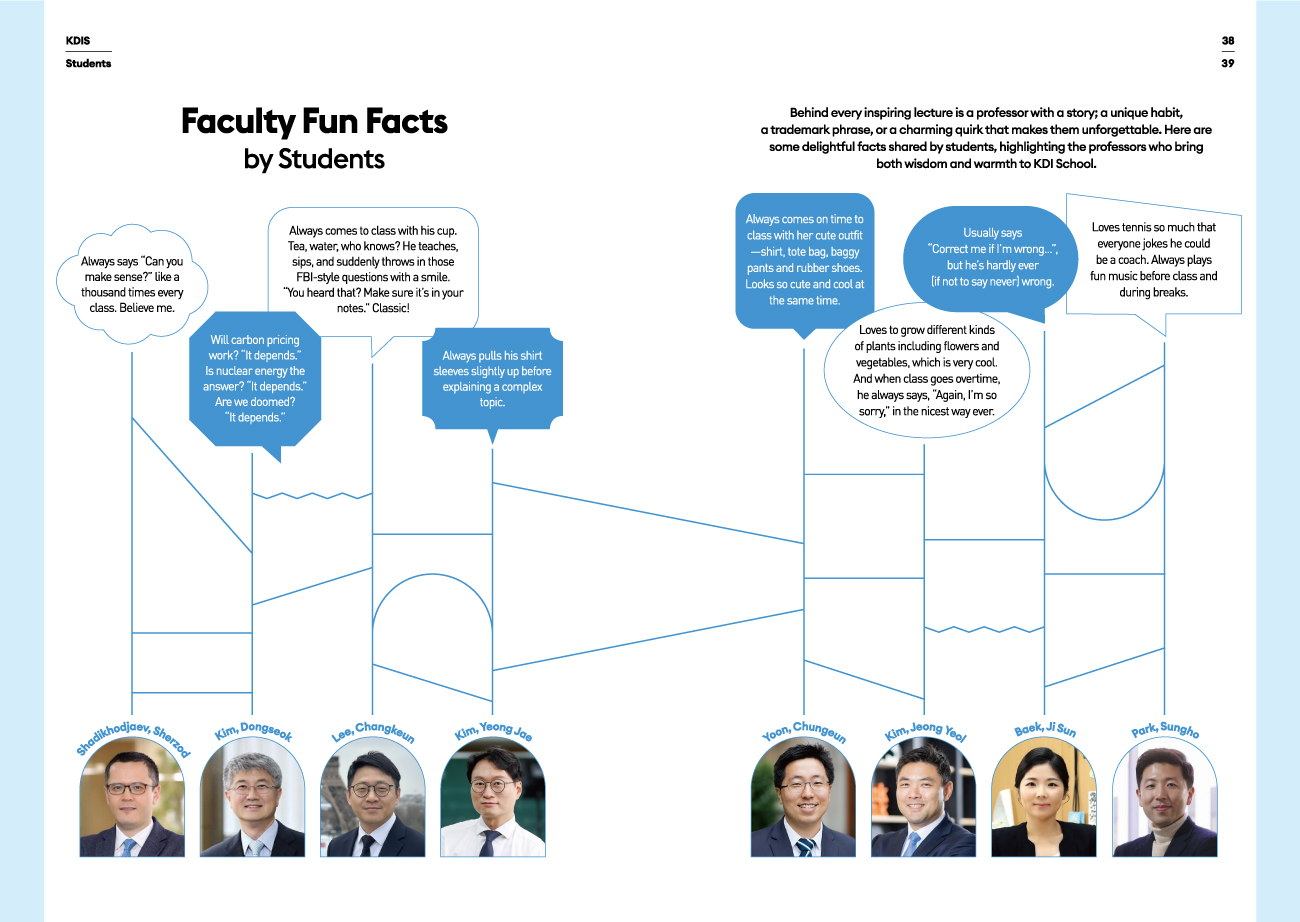 KDIS
Students

38
39

Faculty Fun Facts
by Students

Behind every inspiring lecture is a professor with a story; a unique habit, a trademark phrase, or a charming quirk that makes them unforgettable. Here are some delightful facts shared by students, highlighting the professors who bring both wisdom and warmth to KDI School.

Always says "Can you make sense?" like a thousand times every class. Believe me.

Will carbon pricing work? "It depends." Is nuclear energy the answer? "It depends." Are we doomed? "It depends."

Always comes to class with his cup. Tea, water, who knows? He teaches, sips, and suddenly throws in those FBI-style questions with a smile. "You heard that? Make sure it's in your notes." Classic!

Always pulls his shirt sleeves slightly up before explaining a complex topic.

Always comes on time to class with her cute outfit —shirt, tote bag, baggy pants and rubber shoes. Looks so cute and cool at the same time.

Loves to grow different kinds of plants including flowers and vegetables, which is very cool. And when class goes overtime, he always says, "Again, I'm so sorry," in the nicest way ever.

Usually says "Correct me if I'm wrong...", but he's hardly ever (if not to say never) wrong.

Loves tennis so much that everyone jokes he could be a coach. Always plays fun music before class and during breaks.

Shadikhodjaev, Sherzod
Kim, Dongseok
Lee, Changkeun
Kim, Yeong Jae
Yoon, Chungeun
Kim, Jeong Yeol
Baek, Ji Sun
Park, Sungho